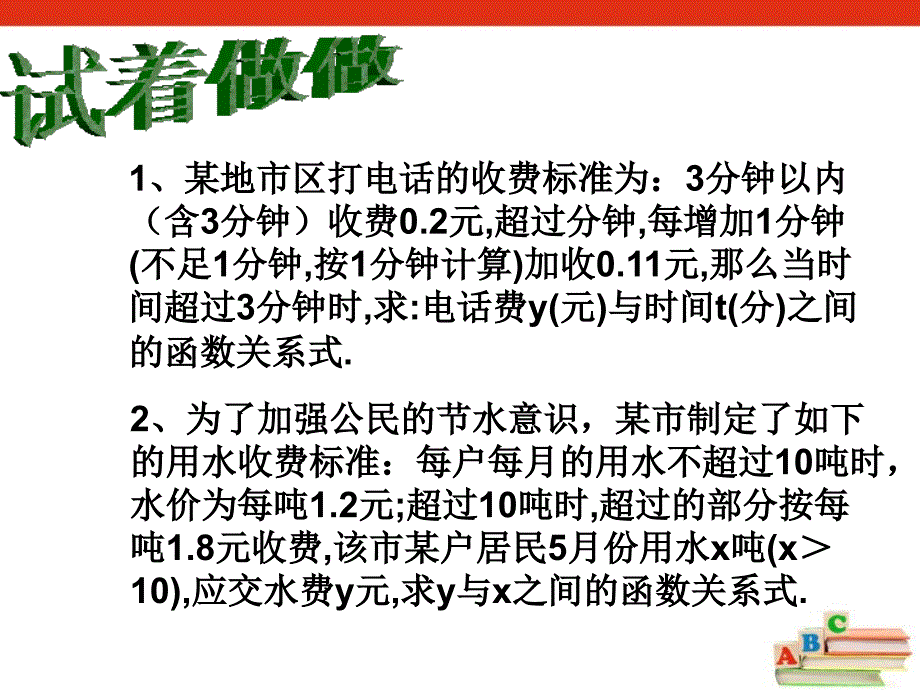 试着做做

1、某地市区打电话的收费标准为：3分钟以内（含3分钟）收费0.2元,超过分钟,每增加1分钟(不足1分钟,按1分钟计算)加收0.11元,那么当时间超过3分钟时,求:电话费y(元)与时间t(分)之间的函数关系式.

2、为了加强公民的节水意识，某市制定了如下的用水收费标准：每户每月的用水不超过10吨时，水价为每吨1.2元;超过10吨时,超过的部分按每吨1.8元收费,该市某户居民5月份用水x吨(x＞10),应交水费y元,求y与x之间的函数关系式.

A B C